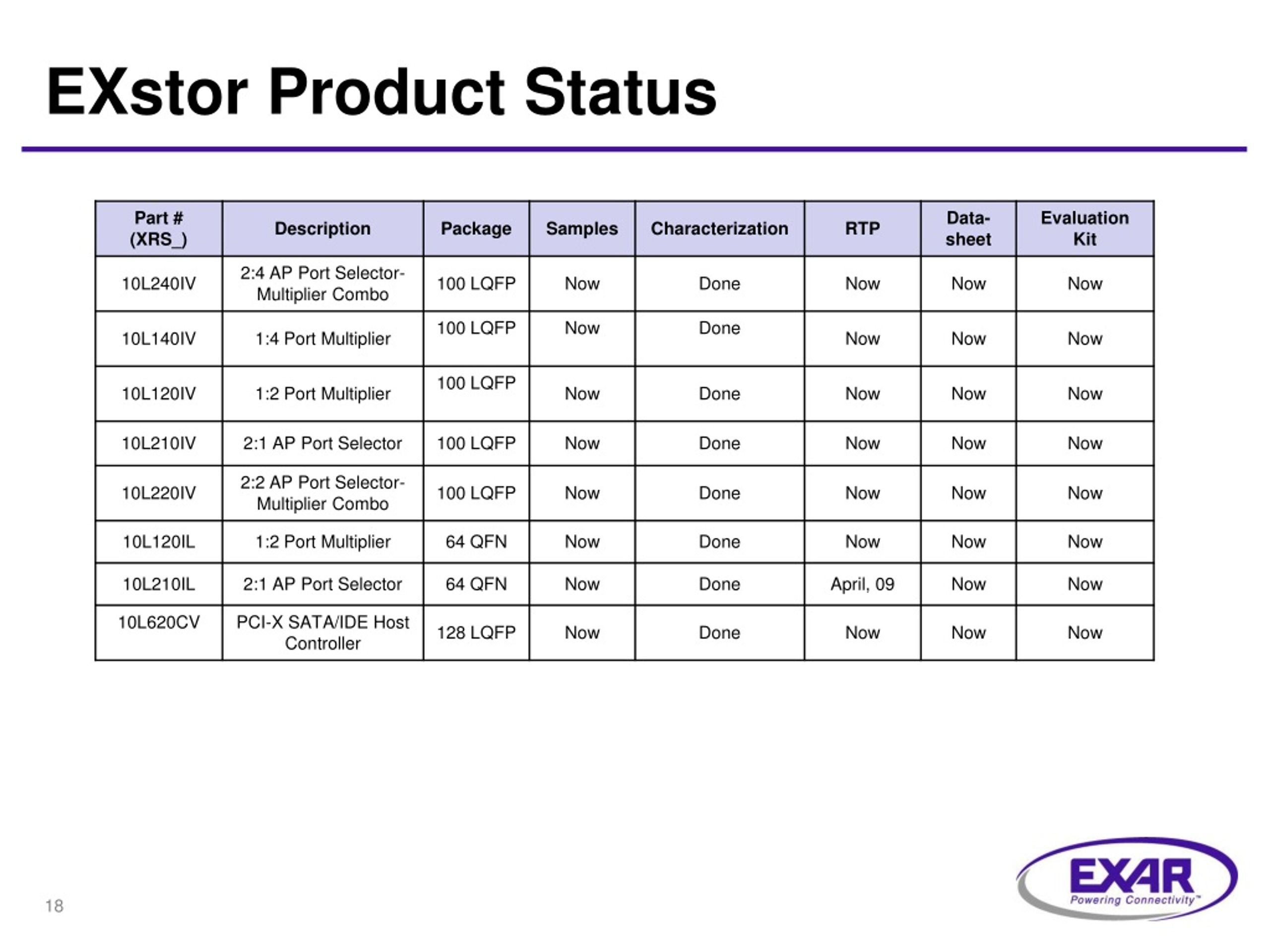 EXstor Product Status

| Part # (XRS_) | Description | Package | Samples | Characterization | RTP | Data-sheet | Evaluation Kit |
|---|---|---|---|---|---|---|---|
| 10L240IV | 2:4 AP Port Selector-Multiplier Combo | 100 LQFP | Now | Done | Now | Now | Now |
| 10L140IV | 1:4 Port Multiplier | 100 LQFP | Now | Done | Now | Now | Now |
| 10L120IV | 1:2 Port Multiplier | 100 LQFP | Now | Done | Now | Now | Now |
| 10L210IV | 2:1 AP Port Selector | 100 LQFP | Now | Done | Now | Now | Now |
| 10L220IV | 2:2 AP Port Selector-Multiplier Combo | 100 LQFP | Now | Done | Now | Now | Now |
| 10L120IL | 1:2 Port Multiplier | 64 QFN | Now | Done | Now | Now | Now |
| 10L210IL | 2:1 AP Port Selector | 64 QFN | Now | Done | April, 09 | Now | Now |
| 10L620CV | PCI-X SATA/IDE Host Controller | 128 LQFP | Now | Done | Now | Now | Now |

18

EXAR
Powering Connectivity™